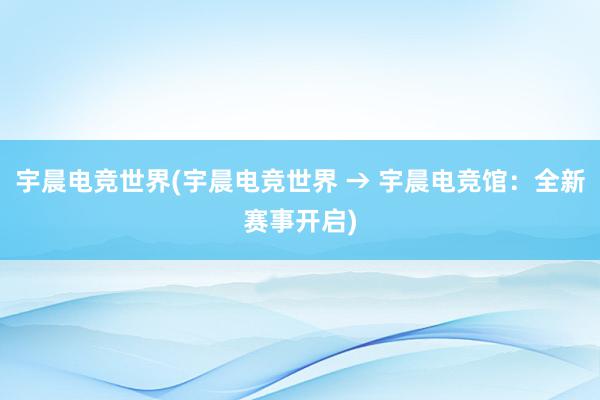 宇晨电竞世界(宇晨电竞世界 → 宇晨电竞馆：全新赛事开启)